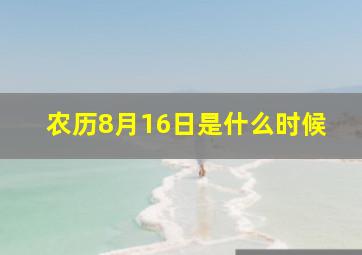 农历8月16日是什么时候